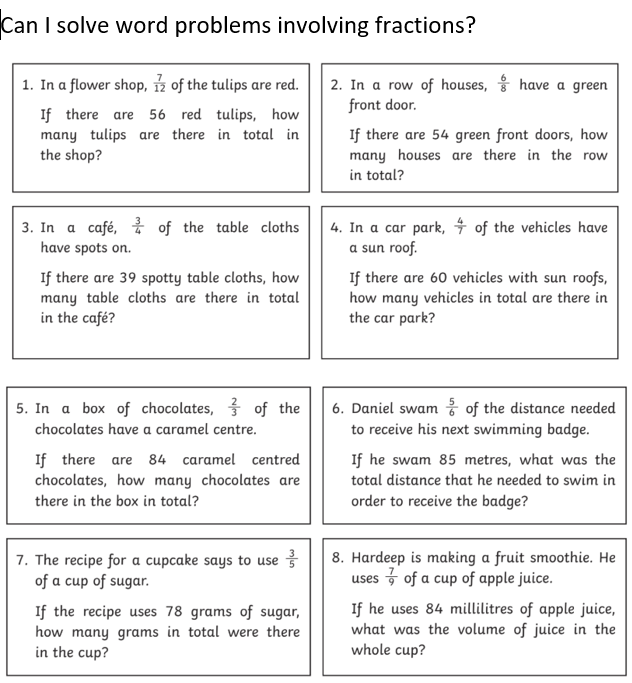 Can I solve word problems involving fractions?

1. In a flower shop, $\frac{7}{12}$ of the tulips are red.

If there are 56 red tulips, how many tulips are there in total in the shop?

2. In a row of houses, $\frac{6}{8}$ have a green front door.

If there are 54 green front doors, how many houses are there in the row in total?

3. In a café, $\frac{3}{4}$ of the table cloths have spots on.

If there are 39 spotty table cloths, how many table cloths are there in total in the café?

4. In a car park, $\frac{4}{7}$ of the vehicles have a sun roof.

If there are 60 vehicles with sun roofs, how many vehicles in total are there in the car park?

5. In a box of chocolates, $\frac{2}{3}$ of the chocolates have a caramel centre.

If there are 84 caramel centred chocolates, how many chocolates are there in the box in total?

6. Daniel swam $\frac{5}{6}$ of the distance needed to receive his next swimming badge.

If he swam 85 metres, what was the total distance that he needed to swim in order to receive the badge?

7. The recipe for a cupcake says to use $\frac{3}{5}$ of a cup of sugar.

If the recipe uses 78 grams of sugar, how many grams in total were there in the cup?

8. Hardeep is making a fruit smoothie. He uses $\frac{7}{9}$ of a cup of apple juice.

If he uses 84 millilitres of apple juice, what was the volume of juice in the whole cup?